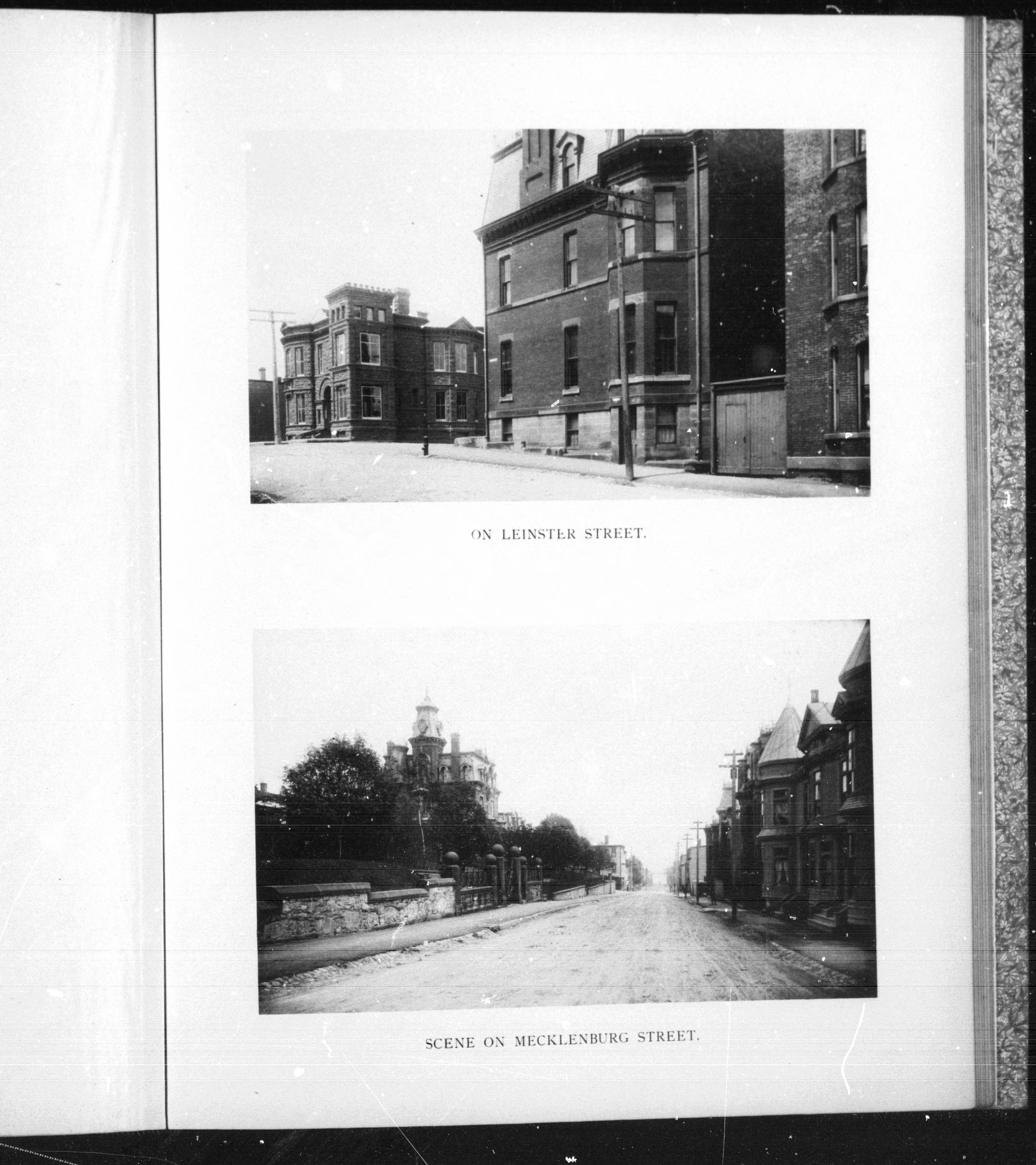 ON LEINSTER STREET.

SCENE ON MECKLENBURG STREET.